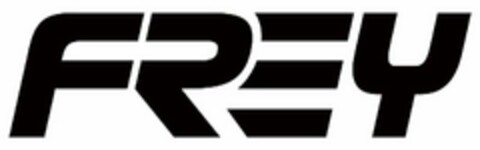 FREY